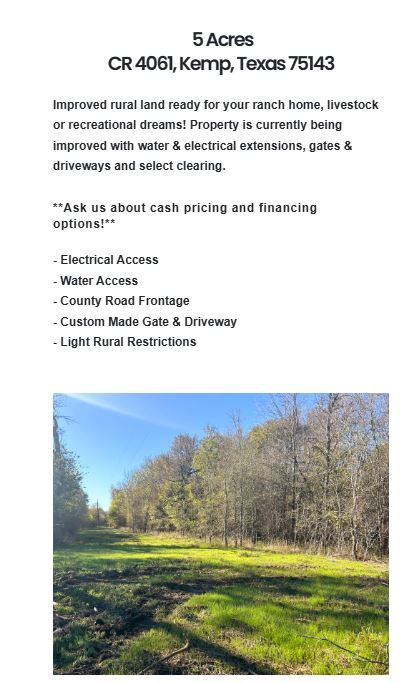 5 Acres
CR 4061, Kemp, Texas 75143

Improved rural land ready for your ranch home, livestock or recreational dreams! Property is currently being improved with water & electrical extensions, gates & driveways and select clearing.

**Ask us about cash pricing and financing options!**

- Electrical Access
- Water Access
- County Road Frontage
- Custom Made Gate & Driveway
- Light Rural Restrictions